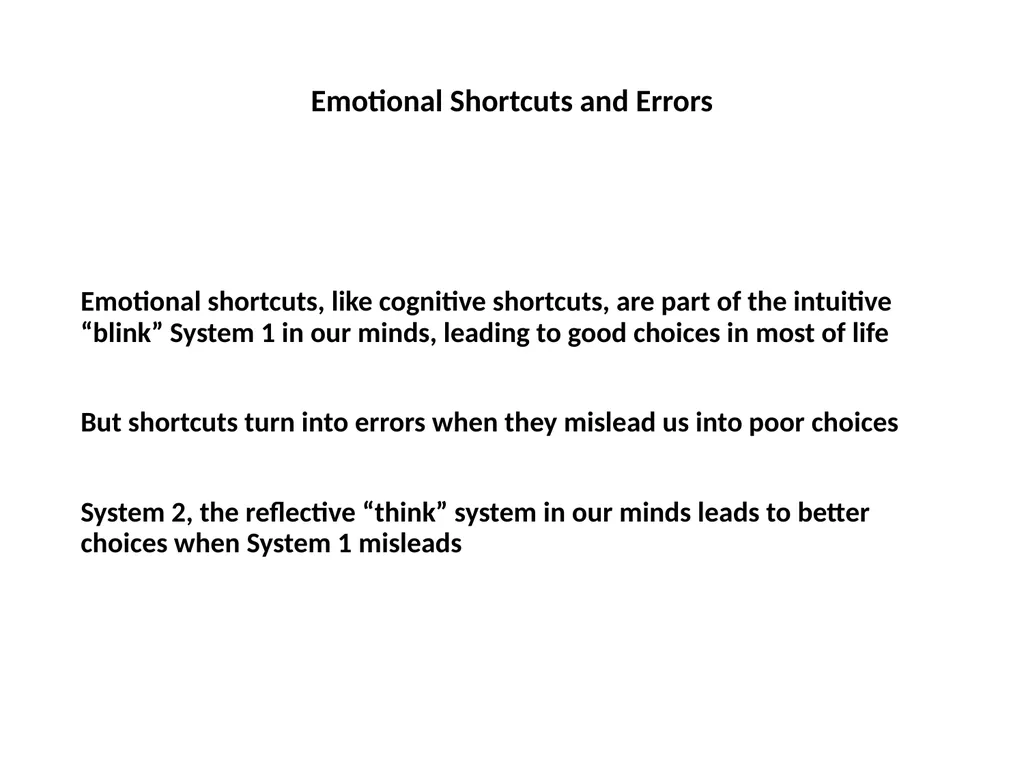 Emotional Shortcuts and Errors

Emotional shortcuts, like cognitive shortcuts, are part of the intuitive “blink” System 1 in our minds, leading to good choices in most of life

But shortcuts turn into errors when they mislead us into poor choices

System 2, the reflective “think” system in our minds leads to better choices when System 1 misleads